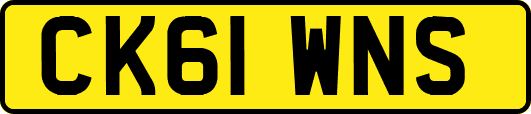 CK61 WNS